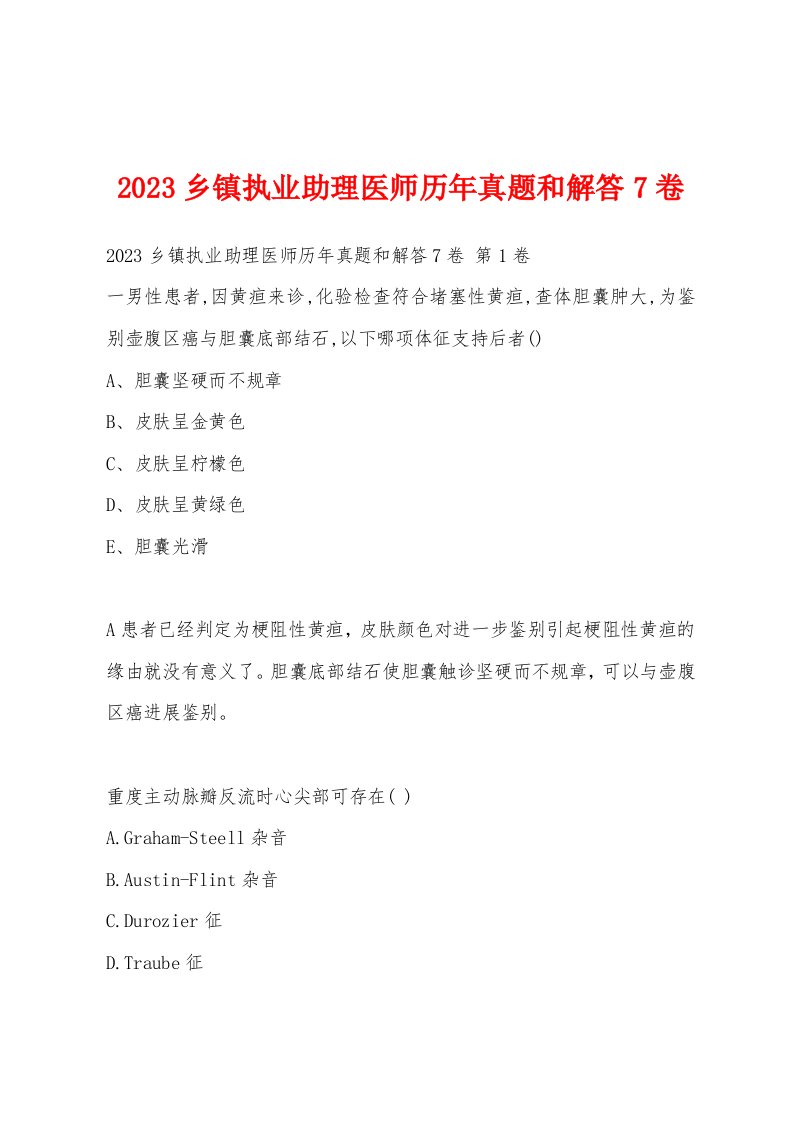 2023 乡镇执业助理医师历年真题和解答 7 卷

2023 乡镇执业助理医师历年真题和解答 7 卷 第 1 卷
一男性患者,因黄疸来诊,化验检查符合堵塞性黄疸,查体胆囊肿大,为鉴别壶腹区癌与胆囊底部结石,以下哪项体征支持后者()

A、胆囊坚硬而不规章

B、皮肤呈金黄色

C、皮肤呈柠檬色

D、皮肤呈黄绿色

E、胆囊光滑

A 患者已经判定为梗阻性黄疸，皮肤颜色对进一步鉴别引起梗阻性黄疸的缘由就没有意义了。胆囊底部结石使胆囊触诊坚硬而不规章，可以与壶腹区癌进展鉴别。

重度主动脉瓣反流时心尖部可存在( )

A.Graham-Steell 杂音

B.Austin-Flint 杂音

C.Durozier 征

D.Traube 征